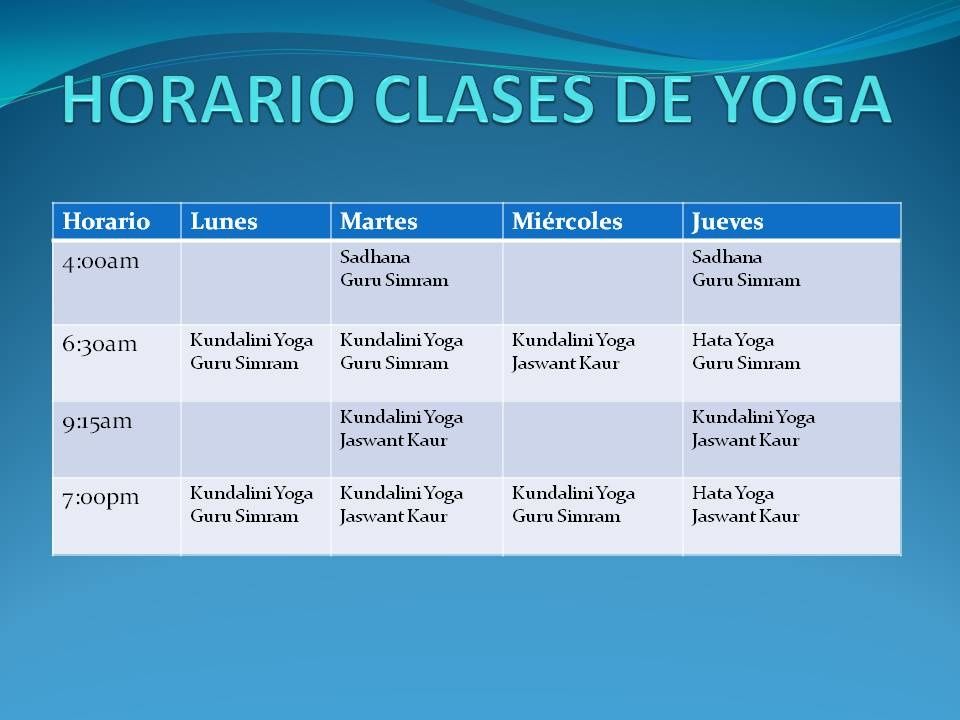 HORARIO CLASES DE YOGA

| Horario | Lunes | Martes | Miércoles | Jueves |
|---|---|---|---|---|
| 4:00am | | Sadhana Guru Simram | | Sadhana Guru Simram |
| 6:30am | Kundalini Yoga Guru Simram | Kundalini Yoga Guru Simram | Kundalini Yoga Jaswant Kaur | Hata Yoga Guru Simram |
| 9:15am | | Kundalini Yoga Jaswant Kaur | | Kundalini Yoga Jaswant Kaur |
| 7:00pm | Kundalini Yoga Guru Simram | Kundalini Yoga Jaswant Kaur | Kundalini Yoga Guru Simram | Hata Yoga Jaswant Kaur |